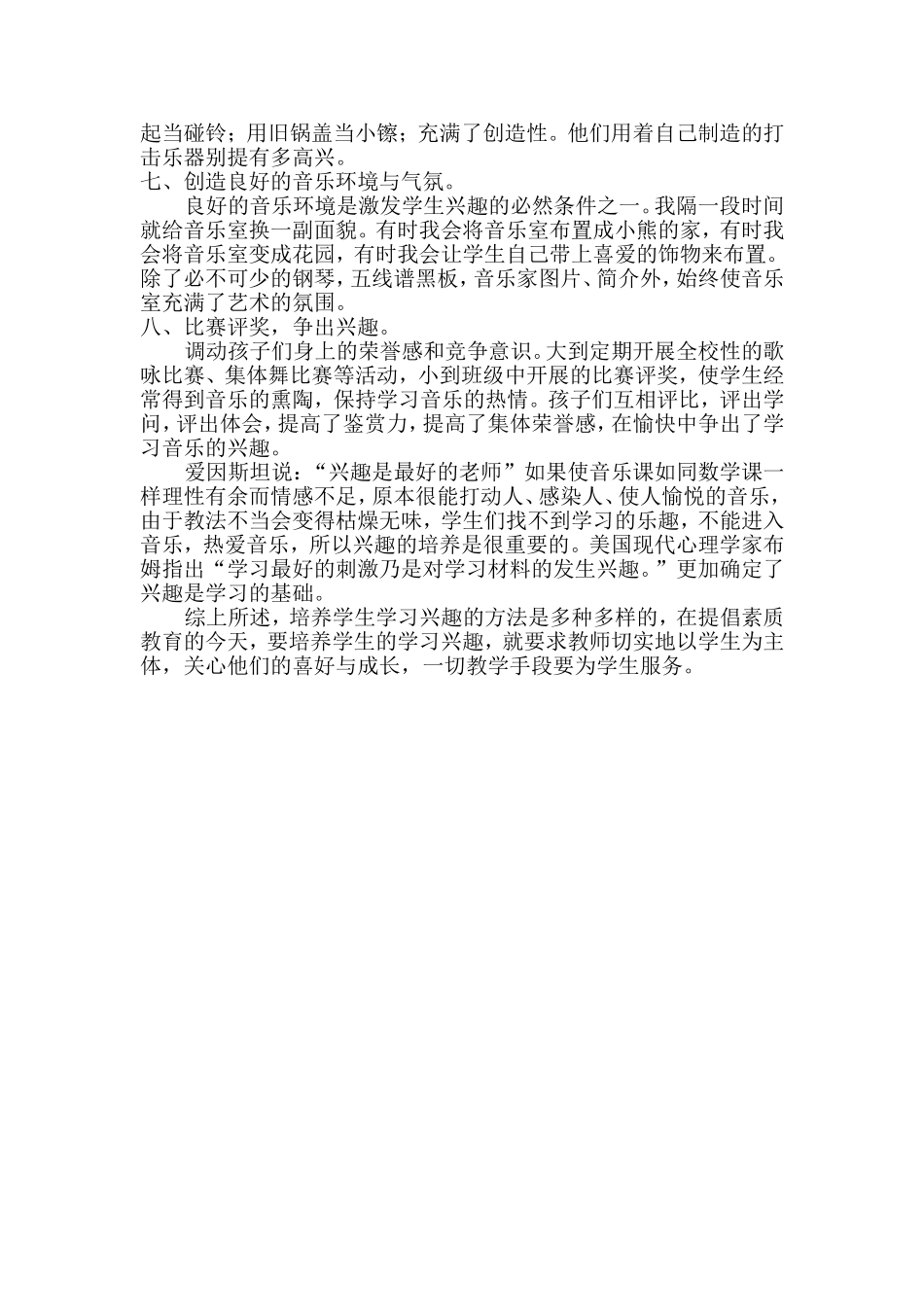 起当碰铃；用旧锅盖当小镲；充满了创造性。他们用着自己制造的打击乐器别提有多高兴。
七、创造良好的音乐环境与气氛。

良好的音乐环境是激发学生兴趣的必然条件之一。我隔一段时间就给音乐室换一副面貌。有时我会将音乐室布置成小熊的家，有时我会将音乐室变成花园，有时我会让学生自己带上喜爱的饰物来布置。除了必不可少的钢琴，五线谱黑板，音乐家图片、简介外，始终使音乐室充满了艺术的氛围。
八、比赛评奖，争出兴趣。

调动孩子们身上的荣誉感和竞争意识。大到定期开展全校性的歌咏比赛、集体舞比赛等活动，小到班级中开展的比赛评奖，使学生经常得到音乐的熏陶，保持学习音乐的热情。孩子们互相评比，评出学问，评出体会，提高了鉴赏力，提高了集体荣誉感，在愉快中争出了学习音乐的兴趣。

爱因斯坦说：“兴趣是最好的老师”如果使音乐课如同数学课一样理性有余而情感不足，原本很能打动人、感染人、使人愉悦的音乐，由于教法不当会变得枯燥无味，学生们找不到学习的乐趣，不能进入音乐，热爱音乐，所以兴趣的培养是很重要的。美国现代心理学家布姆指出“学习最好的刺激乃是对学习材料的发生兴趣。”更加确定了兴趣是学习的基础。

综上所述，培养学生学习兴趣的方法是多种多样的，在提倡素质教育的今天，要培养学生的学习兴趣，就要求教师切实地以学生为主体，关心他们的喜好与成长，一切教学手段要为学生服务。